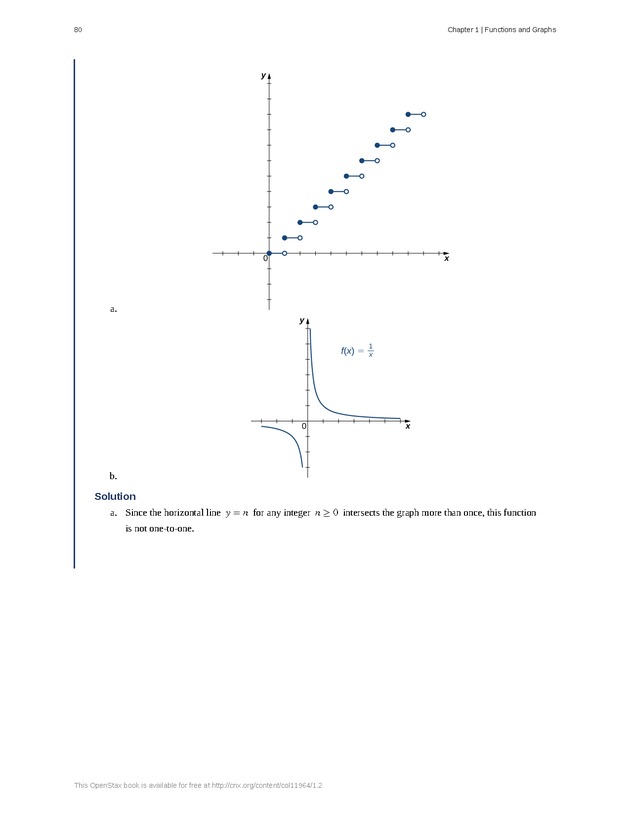 80

Chapter 1 | Functions and Graphs

y

0

x

a.

y

$f(x) = \frac{1}{x}$

0

x

b.

Solution

a. Since the horizontal line $y = n$ for any integer $n \geq 0$ intersects the graph more than once, this function is not one-to-one.

This OpenStax book is available for free at http://cnx.org/content/col11964/1.2